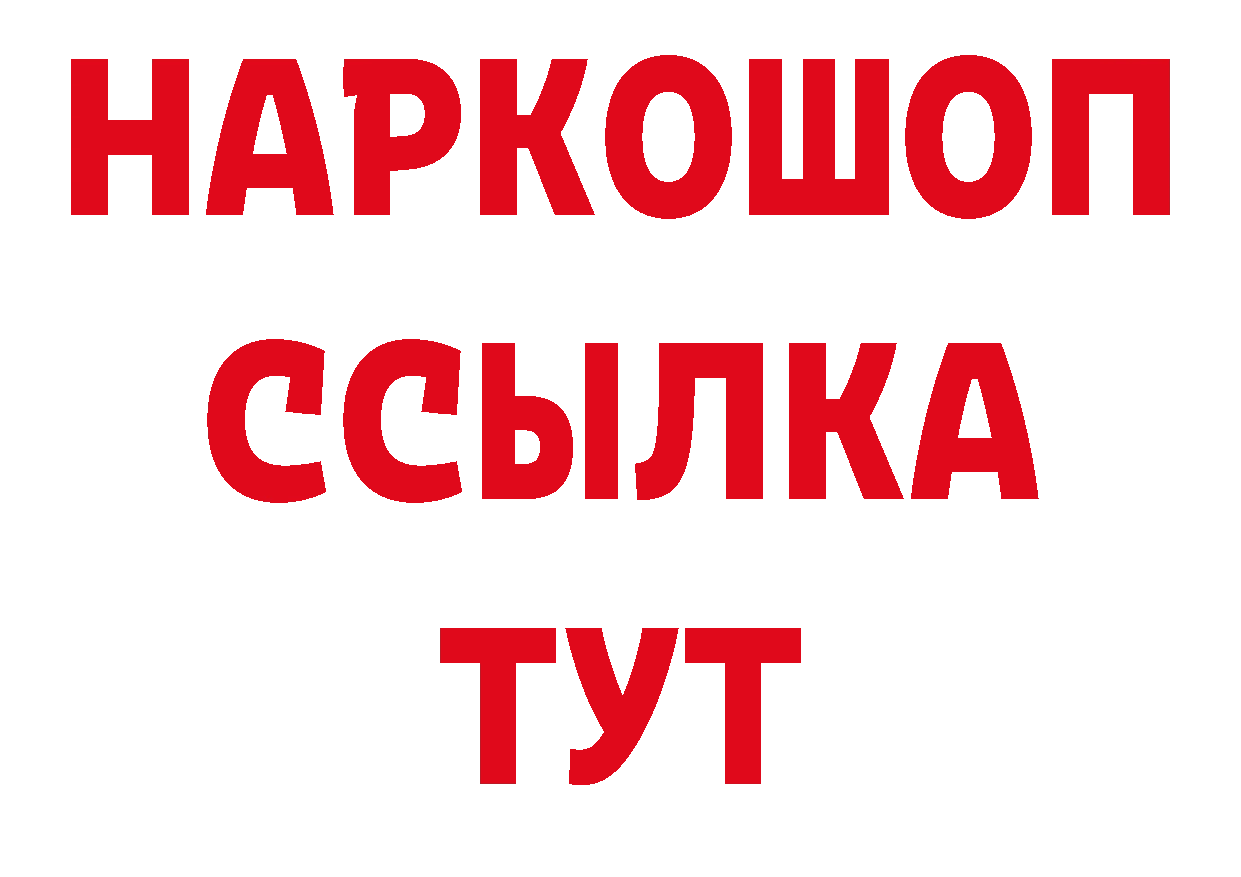 НАРКОШОП
ССЫЛКА
ТУТ